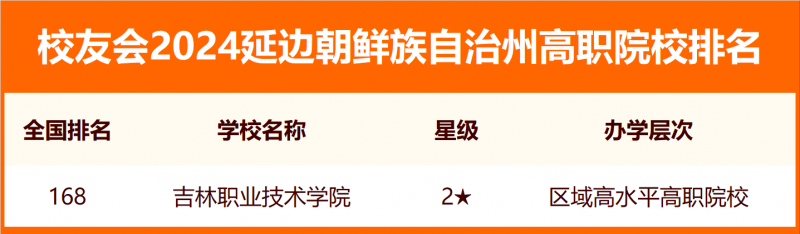 校友会2024延边朝鲜族自治州高职院校排名

| 全国排名 | 学校名称 | 星级 | 办学层次 |
|---|---|---|---|
| 168 | 吉林职业技术学院 | 2★ | 区域高水平高职院校 |